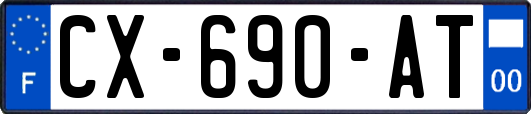 F

CX-690-AT

00